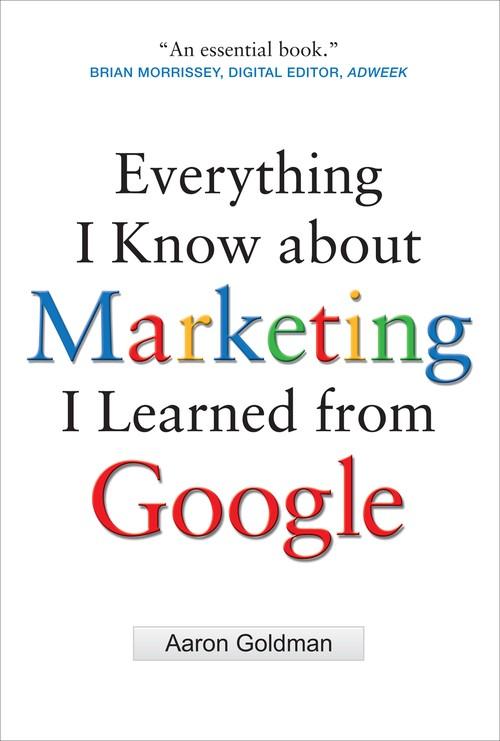 "An essential book."
BRIAN MORRISSEY, DIGITAL EDITOR, ADWEEK

Everything I Know about Marketing I Learned from Google

Aaron Goldman